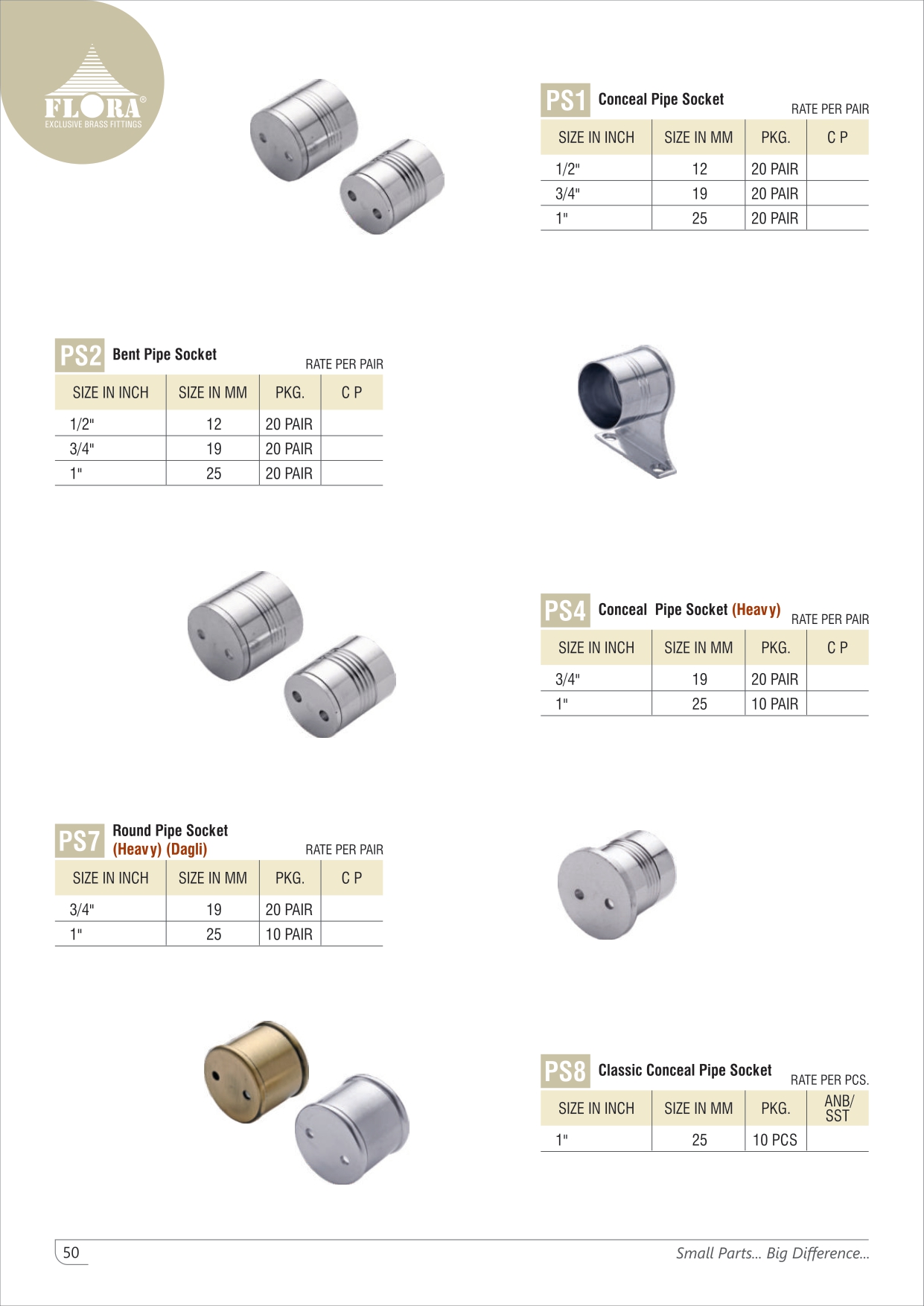 FLORA®
EXCLUSIVE BRASS FITTINGS

PS1 Conceal Pipe Socket
RATE PER PAIR

| SIZE IN INCH | SIZE IN MM | PKG. | C P |
|---|---|---|---|
| 1/2" | 12 | 20 PAIR | |
| 3/4" | 19 | 20 PAIR | |
| 1" | 25 | 20 PAIR | |

PS2 Bent Pipe Socket
RATE PER PAIR

| SIZE IN INCH | SIZE IN MM | PKG. | C P |
|---|---|---|---|
| 1/2" | 12 | 20 PAIR | |
| 3/4" | 19 | 20 PAIR | |
| 1" | 25 | 20 PAIR | |

PS4 Conceal Pipe Socket (Heavy)
RATE PER PAIR

| SIZE IN INCH | SIZE IN MM | PKG. | C P |
|---|---|---|---|
| 3/4" | 19 | 20 PAIR | |
| 1" | 25 | 10 PAIR | |

PS7 Round Pipe Socket (Heavy) (Dagli)
RATE PER PAIR

| SIZE IN INCH | SIZE IN MM | PKG. | C P |
|---|---|---|---|
| 3/4" | 19 | 20 PAIR | |
| 1" | 25 | 10 PAIR | |

PS8 Classic Conceal Pipe Socket
RATE PER PCS.

| SIZE IN INCH | SIZE IN MM | PKG. | ANB/ SST |
|---|---|---|---|
| 1" | 25 | 10 PCS | |

50
Small Parts... Big Difference...